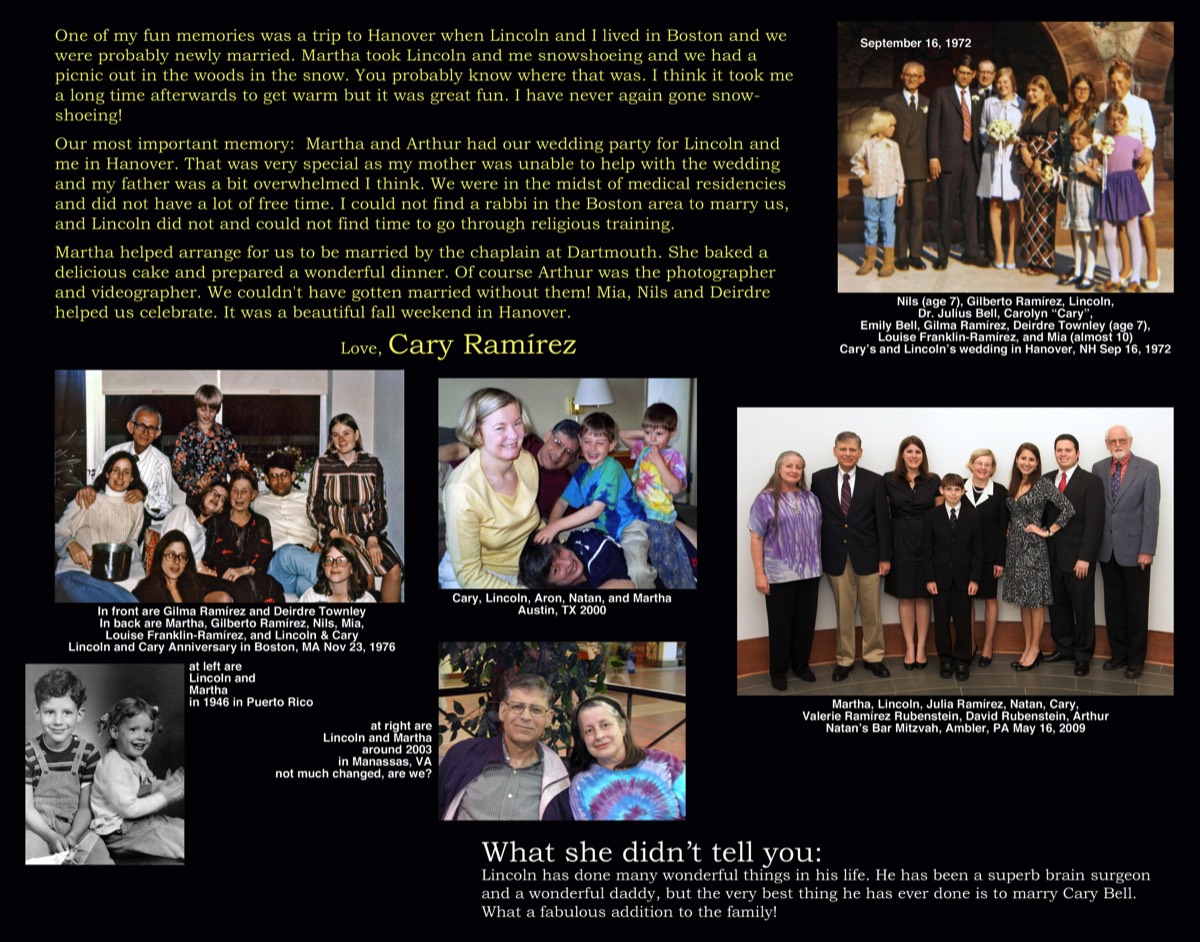 One of my fun memories was a trip to Hanover when Lincoln and I lived in Boston and we were probably newly married. Martha took Lincoln and me snowshoeing and we had a picnic out in the woods in the snow. You probably know where that was. I think it took me a long time afterwards to get warm but it was great fun. I have never again gone snowshoeing!

Our most important memory: Martha and Arthur had our wedding party for Lincoln and me in Hanover. That was very special as my mother was unable to help with the wedding and my father was a bit overwhelmed I think. We were in the midst of medical residencies and did not have a lot of free time. I could not find a rabbi in the Boston area to marry us, and Lincoln did not and could not find time to go through religious training.

Martha helped arrange for us to be married by the chaplain at Dartmouth. She baked a delicious cake and prepared a wonderful dinner. Of course Arthur was the photographer and videographer. We couldn't have gotten married without them! Mia, Nils and Deirdre helped us celebrate. It was a beautiful fall weekend in Hanover.

Love, Cary Ramírez

September 16, 1972

Nils (age 7), Gilberto Ramírez, Lincoln, Dr. Julius Bell, Carolyn "Cary", Emily Bell, Gilma Ramírez, Deirdre Townley (age 7), Louise Franklin-Ramírez, and Mia (almost 10)
Cary's and Lincoln's wedding in Hanover, NH Sep 16, 1972

In front are Gilma Ramírez and Deirdre Townley
In back are Martha, Gilberto Ramírez, Nils, Mia, Louise Franklin-Ramírez, and Lincoln & Cary
Lincoln and Cary Anniversary in Boston, MA Nov 23, 1976

Cary, Lincoln, Aron, Natan, and Martha
Austin, TX 2000

Martha, Lincoln, Julia Ramírez, Natan, Cary, Valerie Ramírez Rubenstein, David Rubenstein, Arthur
Natan's Bar Mitzvah, Ambler, PA May 16, 2009

at left are
Lincoln and
Martha
in 1946 in Puerto Rico

at right are
Lincoln and Martha
around 2003
in Manassas, VA
not much changed, are we?

What she didn't tell you:
Lincoln has done many wonderful things in his life. He has been a superb brain surgeon and a wonderful daddy, but the very best thing he has ever done is to marry Cary Bell. What a fabulous addition to the family!